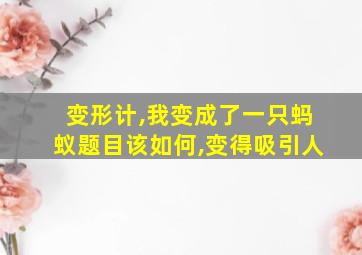 变形计,我变成了一只蚂蚁题目该如何,变得吸引人